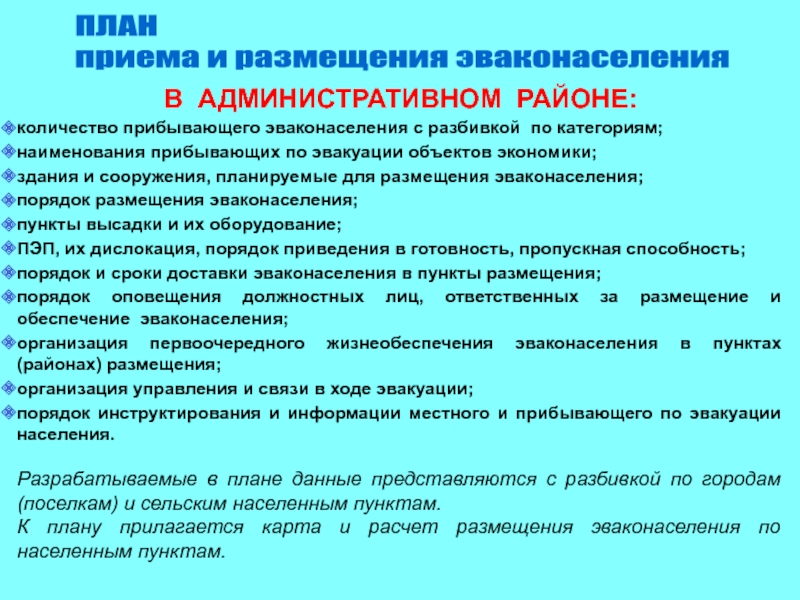 ПЛАН
приема и размещения эваконаселения

В АДМИНИСТРАТИВНОМ РАЙОНЕ:

количество прибывающего эваконаселения с разбивкой по категориям;
наименования прибывающих по эвакуации объектов экономики;
здания и сооружения, планируемые для размещения эваконаселения;
порядок размещения эваконаселения;
пункты высадки и их оборудование;
ПЭП, их дислокация, порядок приведения в готовность, пропускная способность;
порядок и сроки доставки эваконаселения в пункты размещения;
порядок оповещения должностных лиц, ответственных за размещение и обеспечение эваконаселения;
организация первоочередного жизнеобеспечения эваконаселения в пунктах (районах) размещения;
организация управления и связи в ходе эвакуации;
порядок инструктирования и информации местного и прибывающего по эвакуации населения.

Разрабатываемые в плане данные представляются с разбивкой по городам (поселкам) и сельским населенным пунктам.
К плану прилагается карта и расчет размещения эваконаселения по населенным пунктам.